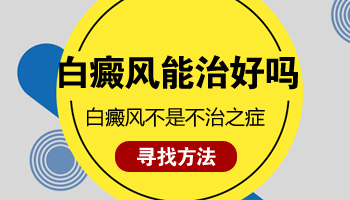 白癜风能治好吗

白癜风不是不治之症

寻找方法